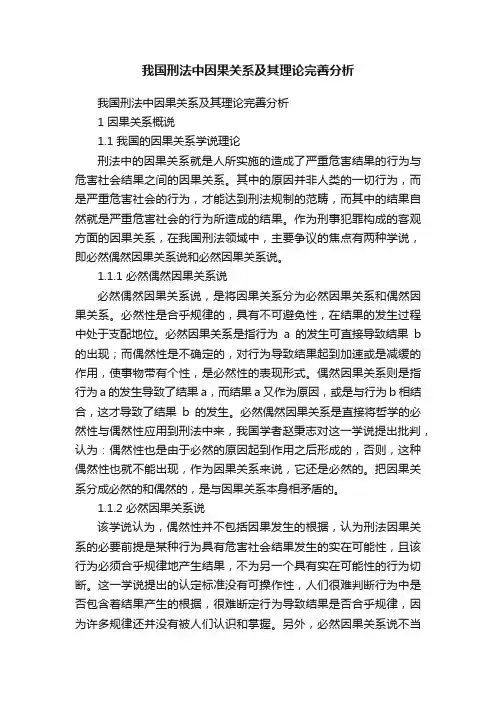 我国刑法中因果关系及其理论完善分析

我国刑法中因果关系及其理论完善分析

1 因果关系概说

1.1 我国的因果关系学说理论

刑法中的因果关系就是人所实施的造成了严重危害结果的行为与危害社会结果之间的因果关系。其中的原因并非人类的一切行为，而是严重危害社会的行为，才能达到刑法规制的范畴，而其中的结果自然就是严重危害社会的行为所造成的结果。作为刑事犯罪构成的客观方面的因果关系，在我国刑法领域中，主要争议的焦点有两种学说，即必然偶然因果关系说和必然因果关系说。

1.1.1 必然偶然因果关系说

必然偶然因果关系说，是将因果关系分为必然因果关系和偶然因果关系。必然性是合乎规律的，具有不可避免性，在结果的发生过程中处于支配地位。必然因果关系是指行为 a 的发生可直接导致结果 b 的出现；而偶然性是不确定的，对行为导致结果起到加速或是减缓的作用，使事物带有个性，是必然性的表现形式。偶然因果关系则是指行为 a 的发生导致了结果 a，而结果 a 又作为原因，或是与行为 b 相结合，这才导致了结果 b 的发生。必然偶然因果关系是直接将哲学的必然性与偶然性应用到刑法中来，我国学者赵秉志对这一学说提出批判，认为：偶然性也是由于必然的原因起到作用之后形成的，否则，这种偶然性也就不能出现，作为因果关系来说，它还是必然的。把因果关系分成必然的和偶然的，是与因果关系本身相矛盾的。

1.1.2 必然因果关系说

该学说认为，偶然性并不包括因果发生的根据，认为刑法因果关系的必要前提是某种行为具有危害社会结果发生的实在可能性，且该行为必须合乎规律地产生结果，不为另一个具有实在可能性的行为切断。这一学说提出的认定标准没有可操作性，人们很难判断行为中是否包含着结果产生的根据，很难断定行为导致结果是否合乎规律，因为许多规律还并没有被人们认识和掌握。另外，必然因果关系说不当